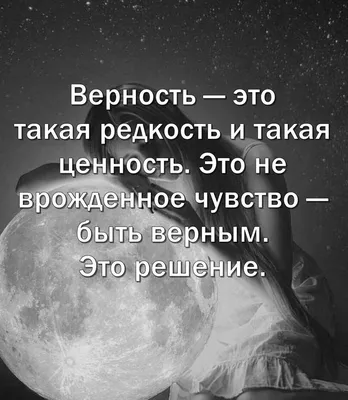 Верность — это такая редкость и такая ценность. Это не врожденное чувство — быть верным. Это решение.